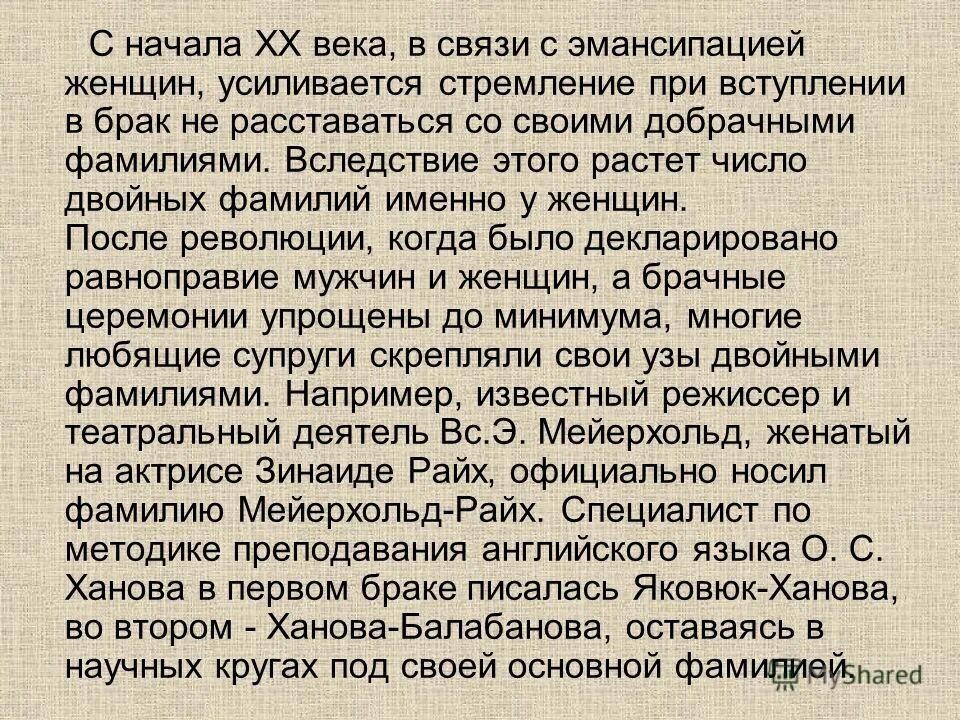 С начала XX века, в связи с эмансипацией женщин, усиливается стремление при вступлении в брак не расставаться со своими добрачными фамилиями. Вследствие этого растет число двойных фамилий именно у женщин.
После революции, когда было декларировано равноправие мужчин и женщин, а брачные церемонии упрощены до минимума, многие любящие супруги скрепляли свои узы двойными фамилиями. Например, известный режиссер и театральный деятель Вс.Э. Мейерхольд, женатый на актрисе Зинаиде Райх, официально носил фамилию Мейерхольд-Райх. Специалист по методике преподавания английского языка О. С. Ханова в первом браке писалась Яковюк-Ханова, во втором - Ханова-Балабанова, оставаясь в научных кругах под своей основной фамилией.

MyShared